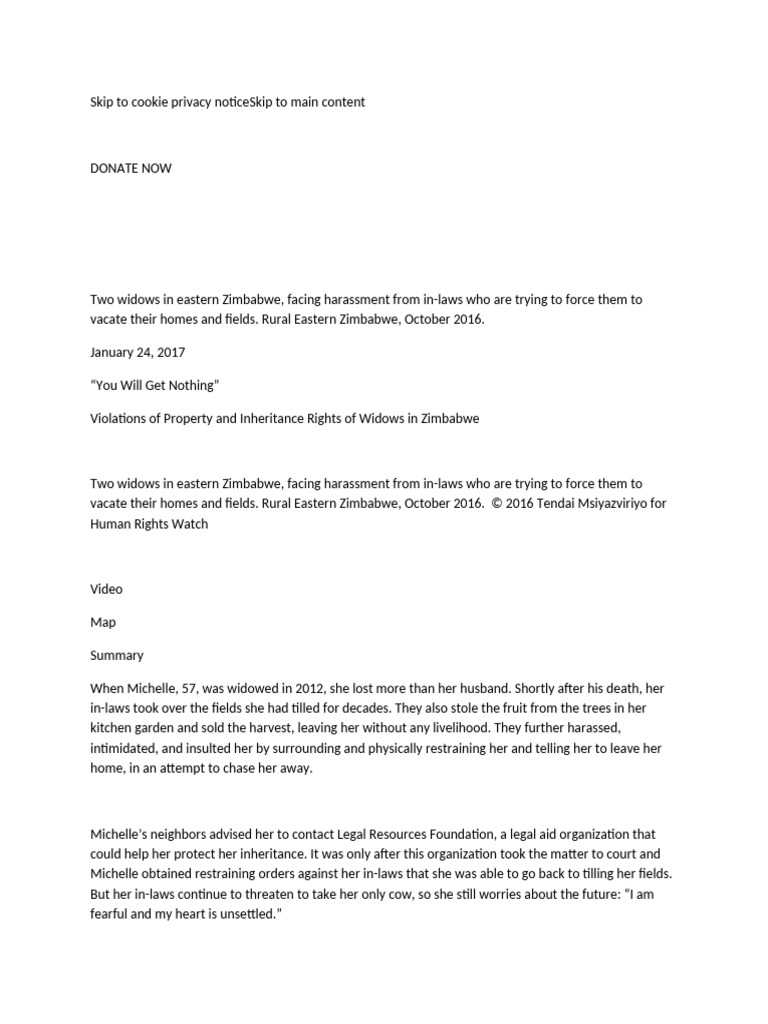 Skip to cookie privacy noticeSkip to main content

DONATE NOW

Two widows in eastern Zimbabwe, facing harassment from in-laws who are trying to force them to vacate their homes and fields. Rural Eastern Zimbabwe, October 2016.

January 24, 2017

“You Will Get Nothing”

Violations of Property and Inheritance Rights of Widows in Zimbabwe

Two widows in eastern Zimbabwe, facing harassment from in-laws who are trying to force them to vacate their homes and fields. Rural Eastern Zimbabwe, October 2016. © 2016 Tendai Msiyazviriyo for Human Rights Watch

Video

Map

Summary

When Michelle, 57, was widowed in 2012, she lost more than her husband. Shortly after his death, her in-laws took over the fields she had tilled for decades. They also stole the fruit from the trees in her kitchen garden and sold the harvest, leaving her without any livelihood. They further harassed, intimidated, and insulted her by surrounding and physically restraining her and telling her to leave her home, in an attempt to chase her away.

Michelle’s neighbors advised her to contact Legal Resources Foundation, a legal aid organization that could help her protect her inheritance. It was only after this organization took the matter to court and Michelle obtained restraining orders against her in-laws that she was able to go back to tilling her fields. But her in-laws continue to threaten to take her only cow, so she still worries about the future: “I am fearful and my heart is unsettled.”